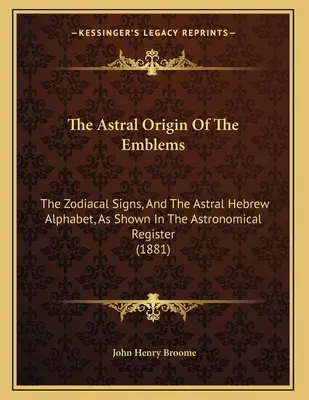 —KESSINGER'S LEGACY REPRINTS—

The Astral Origin Of The Emblems

The Zodiacal Signs, And The Astral Hebrew Alphabet, As Shown In The Astronomical Register (1881)

John Henry Broome